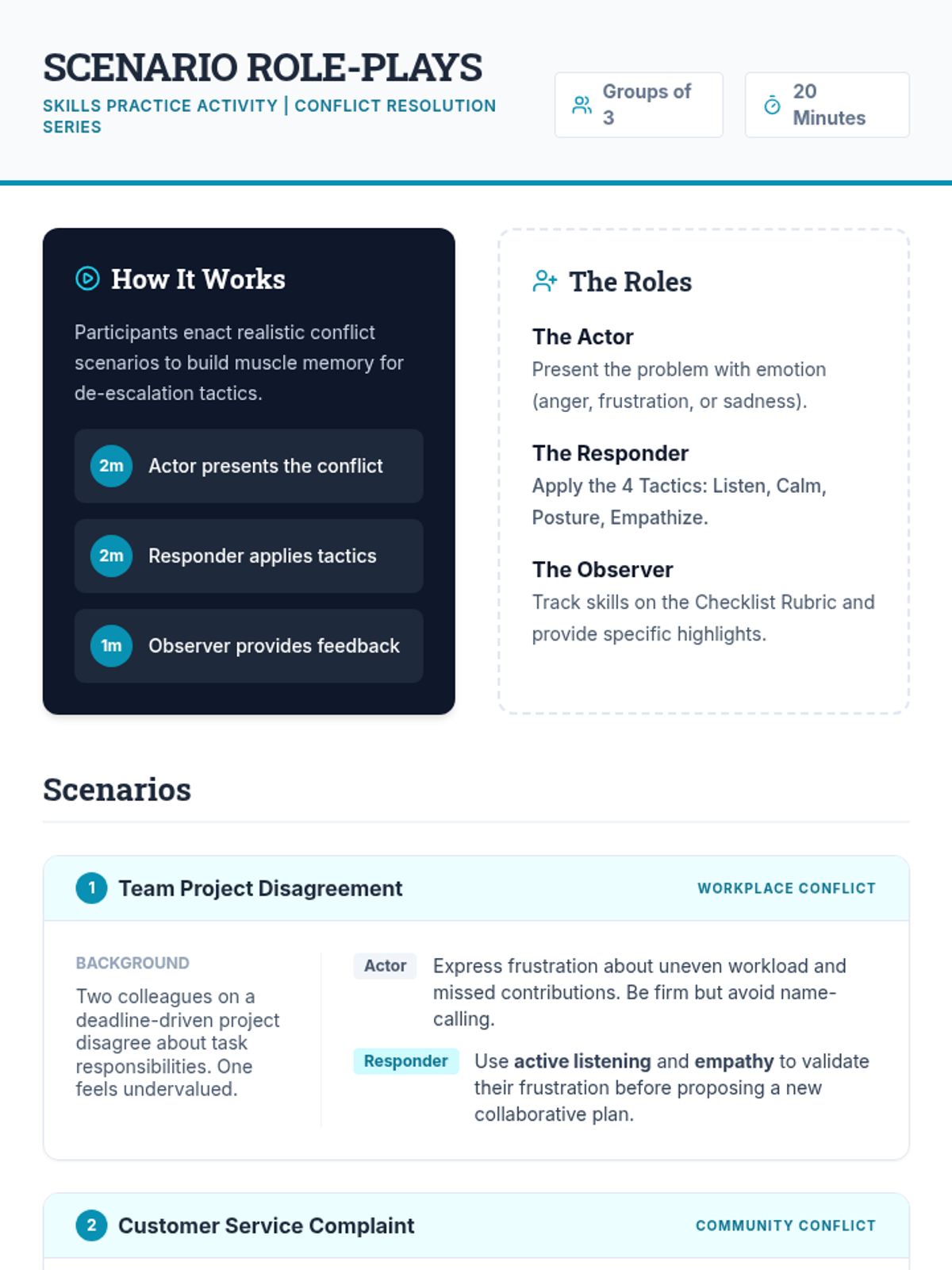 SCENARIO ROLE-PLAYS

SKILLS PRACTICE ACTIVITY | CONFLICT RESOLUTION SERIES

Groups of 3

20 Minutes

How It Works

Participants enact realistic conflict scenarios to build muscle memory for de-escalation tactics.

2m Actor presents the conflict

2m Responder applies tactics

1m Observer provides feedback

The Roles

The Actor
Present the problem with emotion (anger, frustration, or sadness).

The Responder
Apply the 4 Tactics: Listen, Calm, Posture, Empathize.

The Observer
Track skills on the Checklist Rubric and provide specific highlights.

Scenarios

1 Team Project Disagreement

WORKPLACE CONFLICT

BACKGROUND
Two colleagues on a deadline-driven project disagree about task responsibilities. One feels undervalued.

Actor Express frustration about uneven workload and missed contributions. Be firm but avoid name-calling.

Responder Use active listening and empathy to validate their frustration before proposing a new collaborative plan.

2 Customer Service Complaint

COMMUNITY CONFLICT